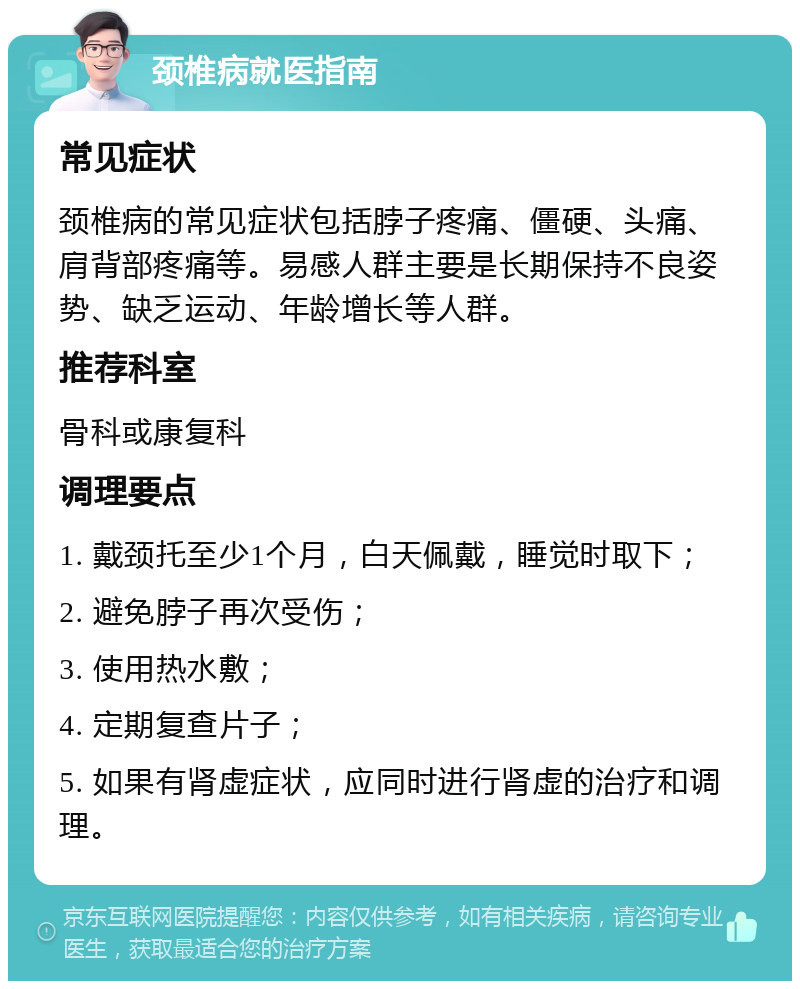 颈椎病就医指南

常见症状

颈椎病的常见症状包括脖子疼痛、僵硬、头痛、肩背部疼痛等。易感人群主要是长期保持不良姿势、缺乏运动、年龄增长等人群。

推荐科室

骨科或康复科

调理要点

1. 戴颈托至少1个月，白天佩戴，睡觉时取下；

2. 避免脖子再次受伤；

3. 使用热水敷；

4. 定期复查片子；

5. 如果有肾虚症状，应同时进行肾虚的治疗和调理。

京东互联网医院提醒您：内容仅供参考，如有相关疾病，请咨询专业医生，获取最适合您的治疗方案